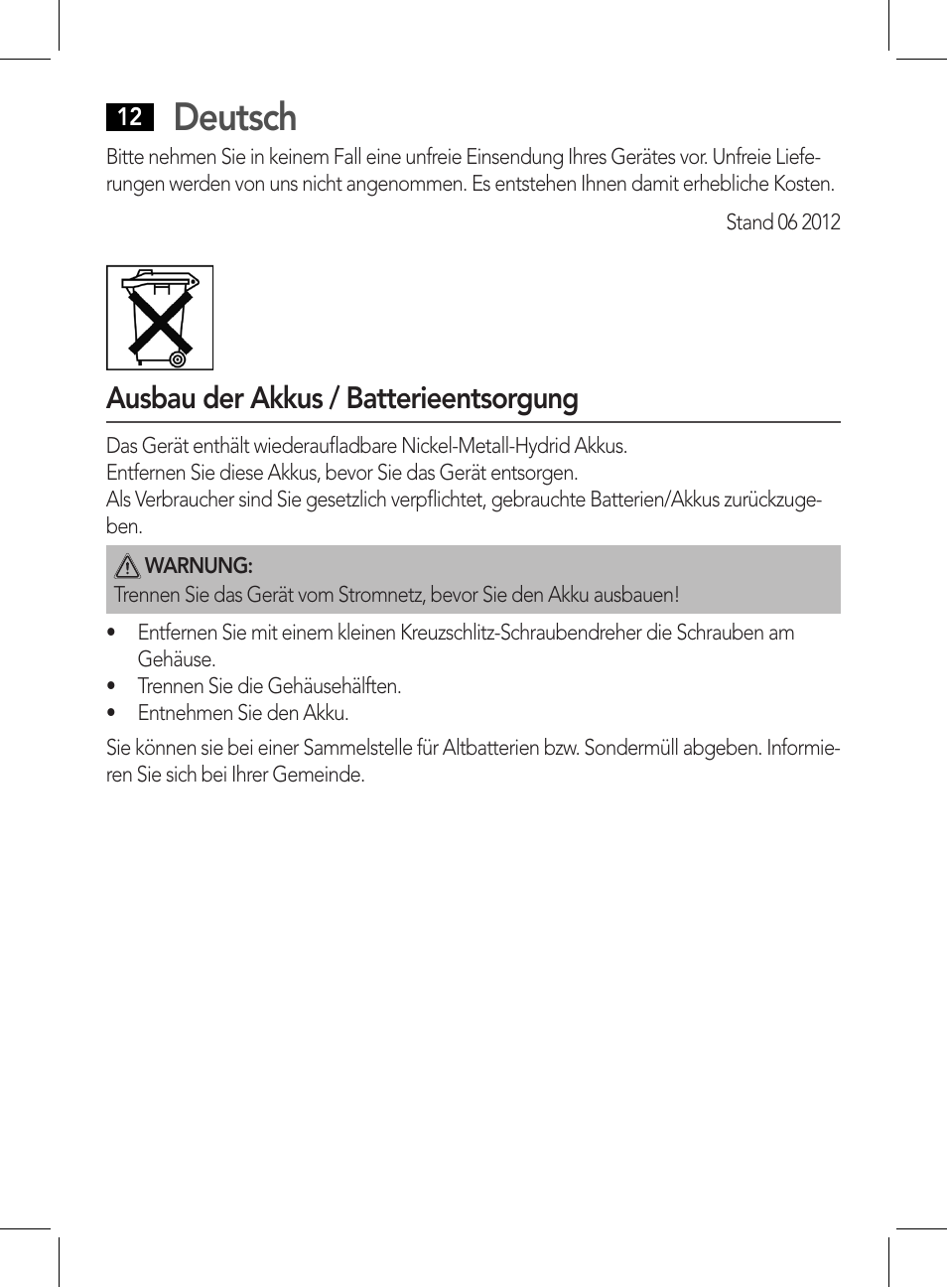 12 Deutsch

Bitte nehmen Sie in keinem Fall eine unfreie Einsendung Ihres Gerätes vor. Unfreie Lieferungen werden von uns nicht angenommen. Es entstehen Ihnen damit erhebliche Kosten.

Stand 06 2012

Ausbau der Akkus / Batterieentsorgung

Das Gerät enthält wiederaufladbare Nickel-Metall-Hydrid Akkus.
Entfernen Sie diese Akkus, bevor Sie das Gerät entsorgen.
Als Verbraucher sind Sie gesetzlich verpflichtet, gebrauchte Batterien/Akkus zurückzugeben.

WARNUNG:
Trennen Sie das Gerät vom Stromnetz, bevor Sie den Akku ausbauen!

• Entfernen Sie mit einem kleinen Kreuzschlitz-Schraubendreher die Schrauben am Gehäuse.
• Trennen Sie die Gehäusehälften.
• Entnehmen Sie den Akku.

Sie können sie bei einer Sammelstelle für Altbatterien bzw. Sondermüll abgeben. Informieren Sie sich bei Ihrer Gemeinde.